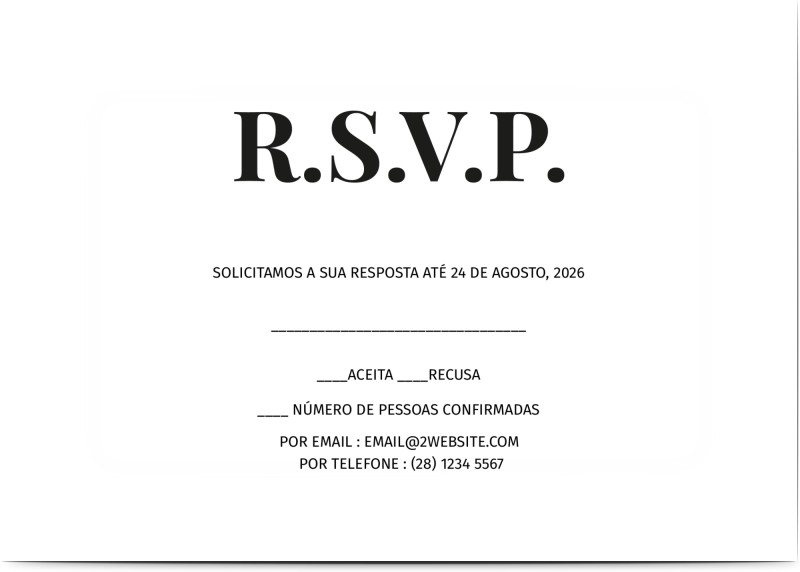 R.S.V.P.

SOLICITAMOS A SUA RESPOSTA ATÉ 24 DE AGOSTO, 2026

____

____ACEITA ____RECUSA

____ NÚMERO DE PESSOAS CONFIRMADAS

POR EMAIL : EMAIL@2WEBSITE.COM
POR TELEFONE : (28) 1234 5567